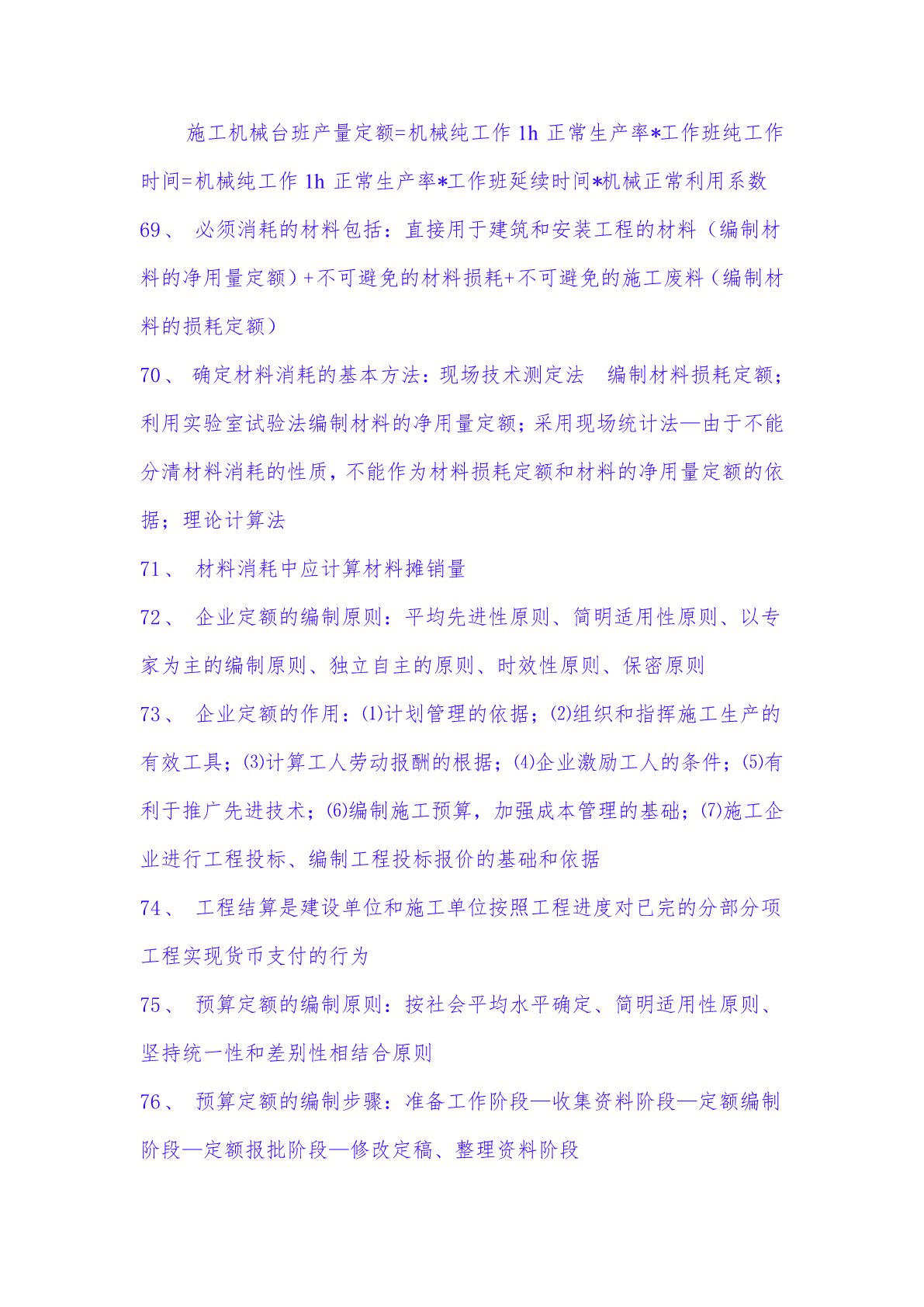 施工机械台班产量定额=机械纯工作 1h 正常生产率*工作班纯工作时间=机械纯工作 1h 正常生产率*工作班延续时间*机械正常利用系数

69、 必须消耗的材料包括：直接用于建筑和安装工程的材料（编制材料的净用量定额）+不可避免的材料损耗+不可避免的施工废料（编制材料的损耗定额）

70、 确定材料消耗的基本方法：现场技术测定法 编制材料损耗定额；利用实验室试验法编制材料的净用量定额；采用现场统计法—由于不能分清材料消耗的性质，不能作为材料损耗定额和材料的净用量定额的依据；理论计算法

71、 材料消耗中应计算材料摊销量

72、 企业定额的编制原则：平均先进性原则、简明适用性原则、以专家为主的编制原则、独立自主的原则、时效性原则、保密原则

73、 企业定额的作用：(1)计划管理的依据；(2)组织和指挥施工生产的有效工具；(3)计算工人劳动报酬的根据；(4)企业激励工人的条件；(5)有利于推广先进技术；(6)编制施工预算，加强成本管理的基础；(7)施工企业进行工程投标、编制工程投标报价的基础和依据

74、 工程结算是建设单位和施工单位按照工程进度对已完的分部分项工程实现货币支付的行为

75、 预算定额的编制原则：按社会平均水平确定、简明适用性原则、坚持统一性和差别性相结合原则

76、 预算定额的编制步骤：准备工作阶段—收集资料阶段—定额编制阶段—定额报批阶段—修改定稿、整理资料阶段